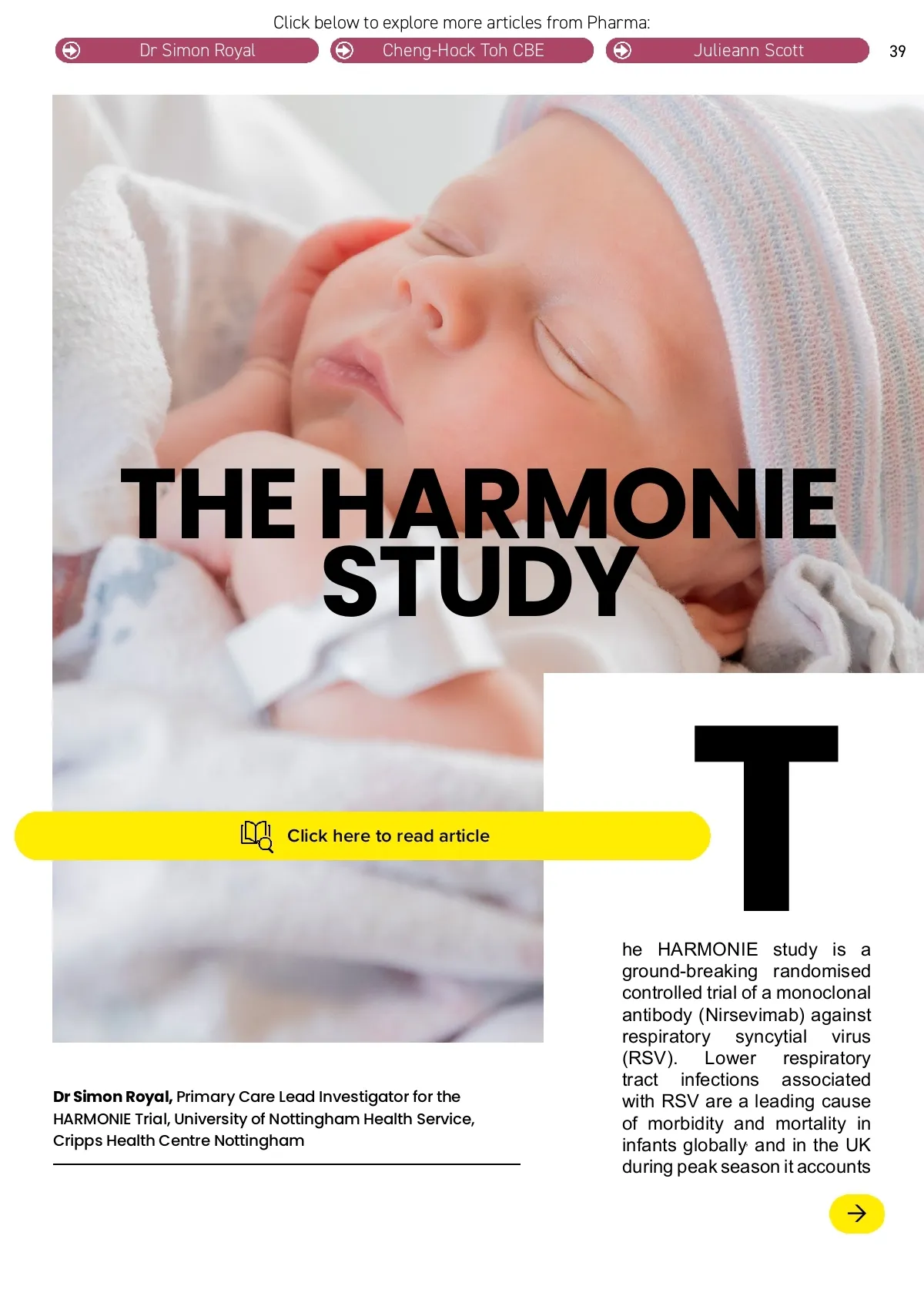 Click below to explore more articles from Pharma:

Dr Simon Royal

Cheng-Hock Toh CBE

Julieann Scott

39

THE HARMONIE STUDY

Click here to read article

Dr Simon Royal, Primary Care Lead Investigator for the HARMONIE Trial, University of Nottingham Health Service, Cripps Health Centre Nottingham

The HARMONIE study is a ground-breaking randomised controlled trial of a monoclonal antibody (Nirsevimab) against respiratory syncytial virus (RSV). Lower respiratory tract infections associated with RSV are a leading cause of morbidity and mortality in infants globally and in the UK during peak season it accounts